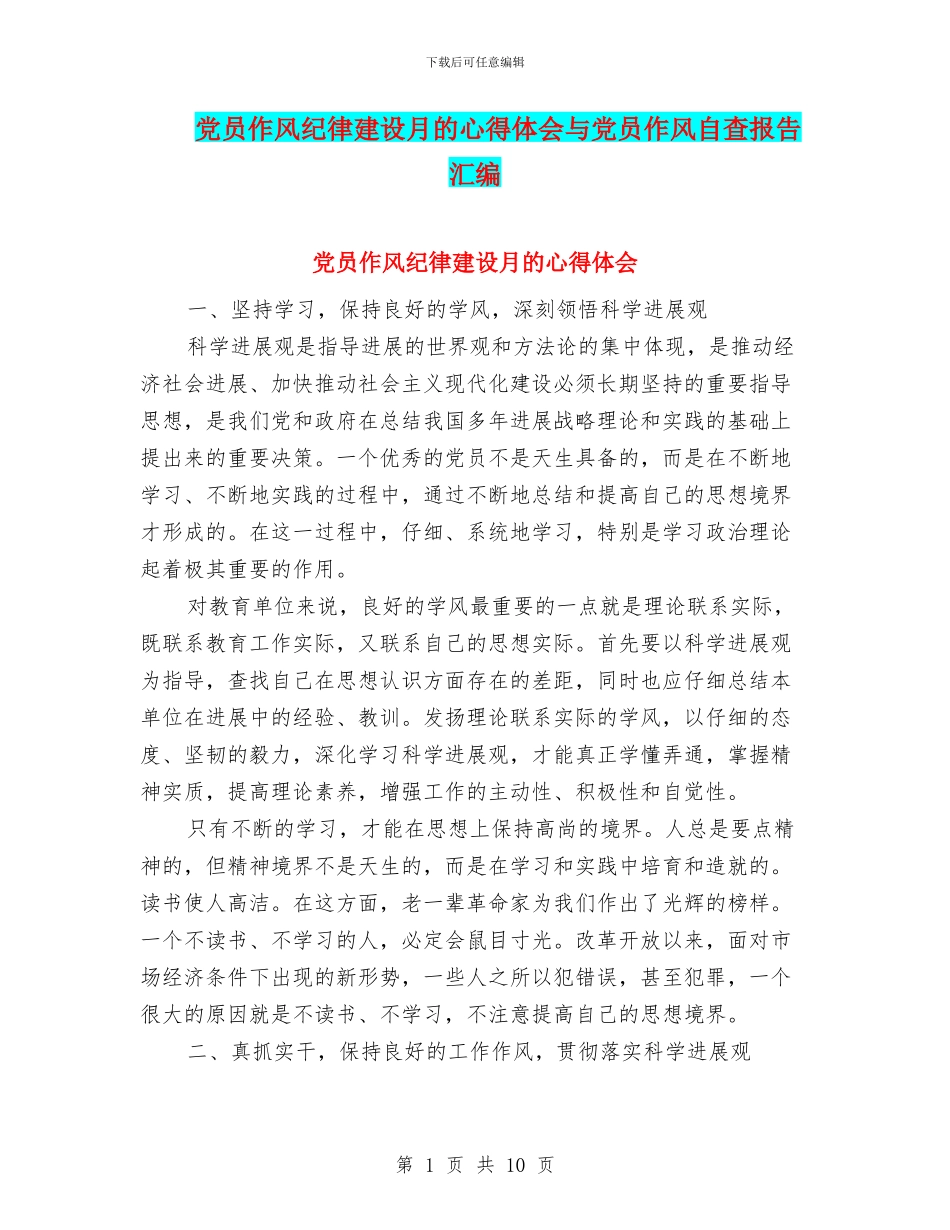 下载后可任意编辑

党员作风纪律建设月的心得体会与党员作风自查报告汇编

党员作风纪律建设月的心得体会

一、坚持学习，保持良好的学风，深刻领悟科学进展观

科学进展观是指导进展的世界观和方法论的集中体现，是推动经济社会进展、加快推动社会主义现代化建设必须长期坚持的重要指导思想，是我们党和政府在总结我国多年进展战略理论和实践的基础上提出来的重要决策。一个优秀的党员不是天生具备的，而是在不断地学习、不断地实践的过程中，通过不断地总结和提高自己的思想境界才形成的。在这一过程中，仔细、系统地学习，特别是学习政治理论起着极其重要的作用。

对教育单位来说，良好的学风最重要的一点就是理论联系实际，既联系教育工作实际，又联系自己的思想实际。首先要以科学进展观为指导，查找自己在思想认识方面存在的差距，同时也应仔细总结本单位在进展中的经验、教训。发扬理论联系实际的学风，以仔细的态度、坚韧的毅力，深化学习科学进展观，才能真正学懂弄通，掌握精神实质，提高理论素养，增强工作的主动性、积极性和自觉性。

只有不断的学习，才能在思想上保持高尚的境界。人总是要点精神的，但精神境界不是天生的，而是在学习和实践中培育和造就的。读书使人高洁。在这方面，老一辈革命家为我们作出了光辉的榜样。一个不读书、不学习的人，必定会鼠目寸光。改革开放以来，面对市场经济条件下出现的新形势，一些人之所以犯错误，甚至犯罪，一个很大的原因就是不读书、不学习，不注意提高自己的思想境界。

二、真抓实干，保持良好的工作作风，贯彻落实科学进展观

第 1 页 共 10 页